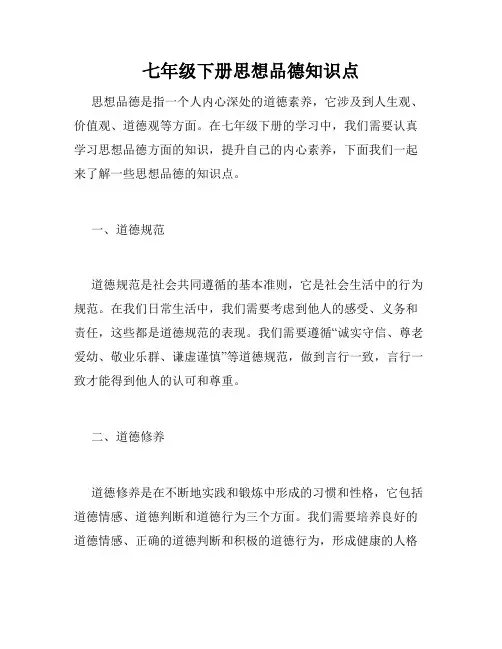 七年级下册思想品德知识点

思想品德是指一个人内心深处的道德素养，它涉及到人生观、价值观、道德观等方面。在七年级下册的学习中，我们需要认真学习思想品德方面的知识，提升自己的内心素养，下面我们一起来了解一些思想品德的知识点。

一、道德规范

道德规范是社会共同遵循的基本准则，它是社会生活中的行为规范。在我们日常生活中，我们需要考虑到他人的感受、义务和责任，这些都是道德规范的表现。我们需要遵循“诚实守信、尊老爱幼、敬业乐群、谦虚谨慎”等道德规范，做到言行一致，言行一致才能得到他人的认可和尊重。

二、道德修养

道德修养是在不断地实践和锻炼中形成的习惯和性格，它包括道德情感、道德判断和道德行为三个方面。我们需要培养良好的道德情感、正确的道德判断和积极的道德行为，形成健康的人格